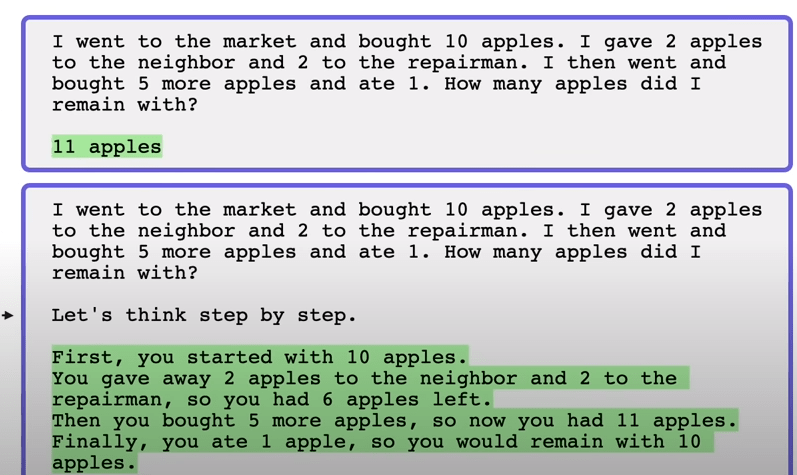 I went to the market and bought 10 apples. I gave 2 apples to the neighbor and 2 to the repairman. I then went and bought 5 more apples and ate 1. How many apples did I remain with?

11 apples

I went to the market and bought 10 apples. I gave 2 apples to the neighbor and 2 to the repairman. I then went and bought 5 more apples and ate 1. How many apples did I remain with?

Let's think step by step.

First, you started with 10 apples.
You gave away 2 apples to the neighbor and 2 to the repairman, so you had 6 apples left.
Then you bought 5 more apples, so now you had 11 apples.
Finally, you ate 1 apple, so you would remain with 10 apples.